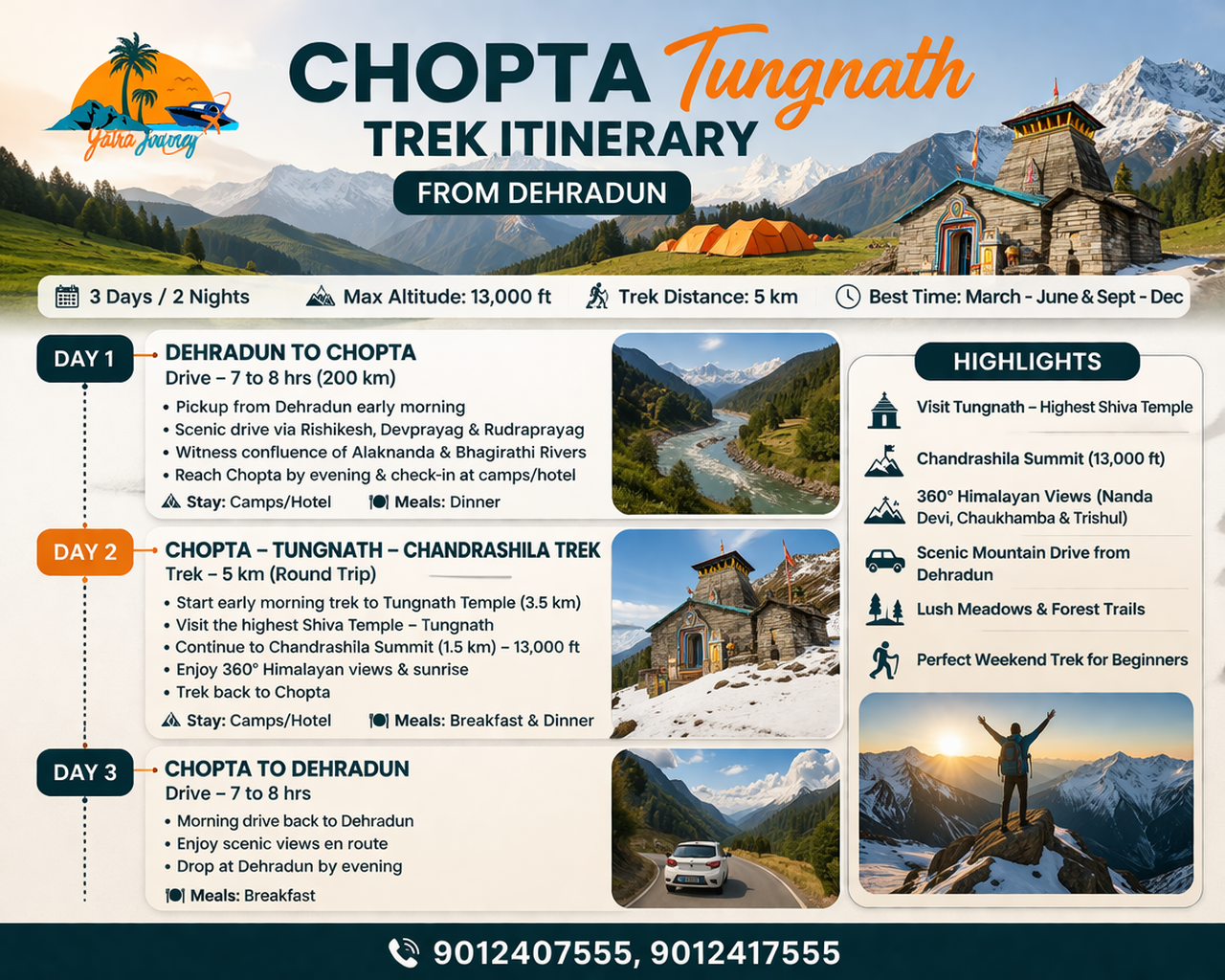 Yatra Journey

CHOPTA Tungnath
TREK ITINERARY
FROM DEHRADUN

3 Days / 2 Nights   Max Altitude: 13,000 ft   Trek Distance: 5 km   Best Time: March - June & Sept - Dec

DAY 1
DEHRADUN TO CHOPTA
Drive – 7 to 8 hrs (200 km)
• Pickup from Dehradun early morning
• Scenic drive via Rishikesh, Devprayag & Rudraprayag
• Witness confluence of Alaknanda & Bhagirathi Rivers
• Reach Chopta by evening & check-in at camps/hotel
Stay: Camps/Hotel   Meals: Dinner

DAY 2
CHOPTA – TUNGNATH – CHANDRASHILA TREK
Trek – 5 km (Round Trip)
• Start early morning trek to Tungnath Temple (3.5 km)
• Visit the highest Shiva Temple – Tungnath
• Continue to Chandrashila Summit (1.5 km) – 13,000 ft
• Enjoy 360° Himalayan views & sunrise
• Trek back to Chopta
Stay: Camps/Hotel   Meals: Breakfast & Dinner

DAY 3
CHOPTA TO DEHRADUN
Drive – 7 to 8 hrs
• Morning drive back to Dehradun
• Enjoy scenic views en route
• Drop at Dehradun by evening
Meals: Breakfast

HIGHLIGHTS
Visit Tungnath – Highest Shiva Temple
Chandrashila Summit (13,000 ft)
360° Himalayan Views (Nanda Devi, Chaukhamba & Trishul)
Scenic Mountain Drive from Dehradun
Lush Meadows & Forest Trails
Perfect Weekend Trek for Beginners

9012407555, 9012417555